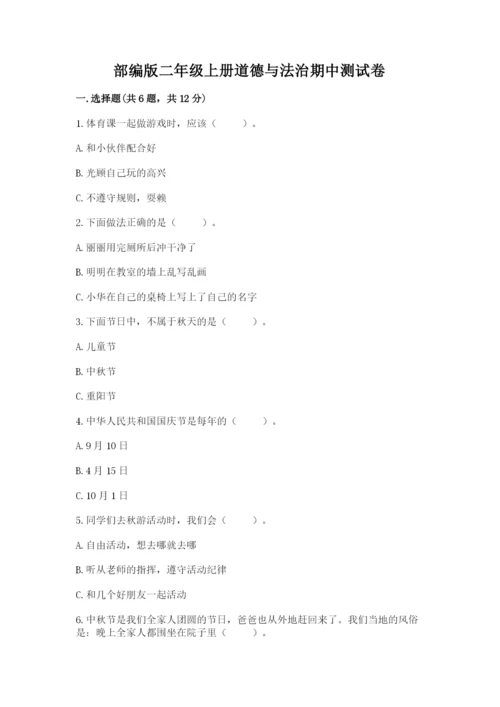 部编版二年级上册道德与法治期中测试卷

一. 选择题(共 6 题，共 12 分)

1. 体育课一起做游戏时，应该（　　）。

A. 和小伙伴配合好

B. 光顾自己玩的高兴

C. 不遵守规则，耍赖

2. 下面做法正确的是（　　）。

A. 丽丽用完厕所后冲干净了

B. 明明在教室的墙上乱写乱画

C. 小华在自己的桌椅上写上了自己的名字

3. 下面节日中，不属于秋天的是（　　）。

A. 儿童节

B. 中秋节

C. 重阳节

4. 中华人民共和国国庆节是每年的（　　）。

A. 9 月 10 日

B. 4 月 15 日

C. 10 月 1 日

5. 同学们去秋游活动时，我们会（　　）。

A. 自由活动，想去哪就去哪

B. 听从老师的指挥，遵守活动纪律

C. 和几个好朋友一起活动

6. 中秋节是我们全家人团圆的节日，爸爸也从外地赶回来了。我们当地的风俗是：晚上全家人都围坐在院子里（　　）。